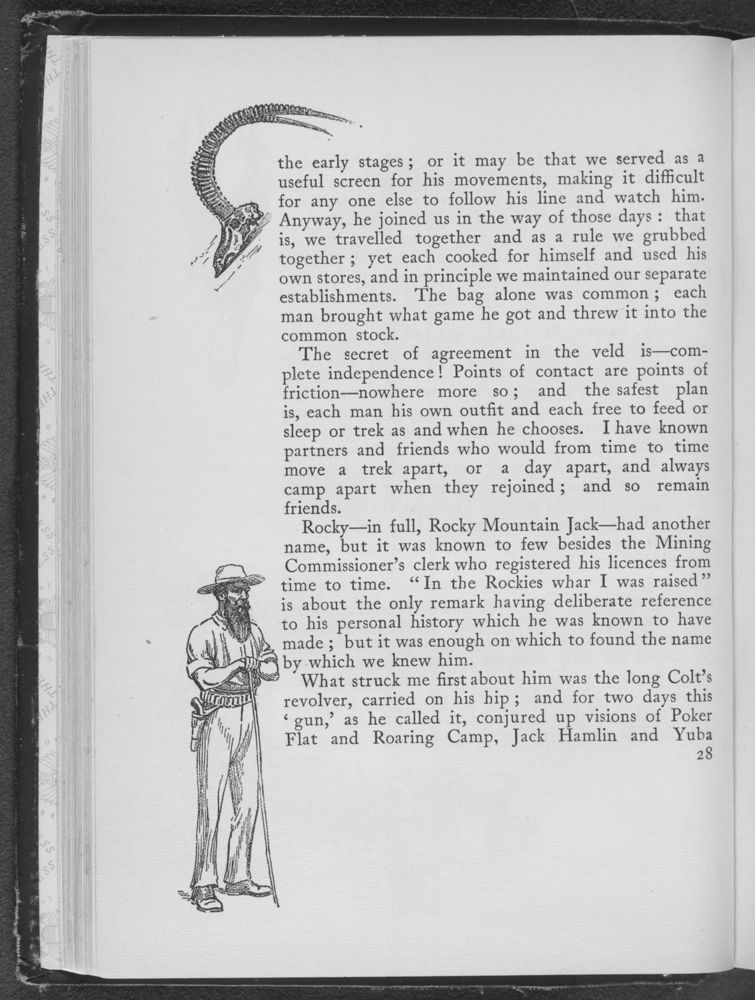 the early stages; or it may be that we served as a useful screen for his movements, making it difficult for any one else to follow his line and watch him. Anyway, he joined us in the way of those days: that is, we travelled together and as a rule we grubbed together; yet each cooked for himself and used his own stores, and in principle we maintained our separate establishments. The bag alone was common; each man brought what game he got and threw it into the common stock.

The secret of agreement in the veld is—complete independence! Points of contact are points of friction—nowhere more so; and the safest plan is, each man his own outfit and each free to feed or sleep or trek as and when he chooses. I have known partners and friends who would from time to time move a trek apart, or a day apart, and always camp apart when they rejoined; and so remain friends.

Rocky—in full, Rocky Mountain Jack—had another name, but it was known to few besides the Mining Commissioner's clerk who registered his licences from time to time. "In the Rockies whar I was raised" is about the only remark having deliberate reference to his personal history which he was known to have made; but it was enough on which to found the name by which we knew him.

What struck me first about him was the long Colt's revolver, carried on his hip; and for two days this 'gun,' as he called it, conjured up visions of Poker Flat and Roaring Camp, Jack Hamlin and Yuba

28